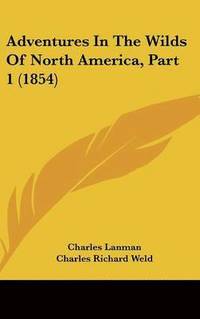 Adventures In The Wilds Of North America, Part 1 (1854)

Charles Lanman
Charles Richard Weld